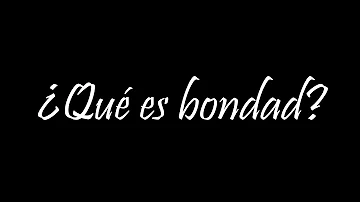 ¿Qué es bondad?